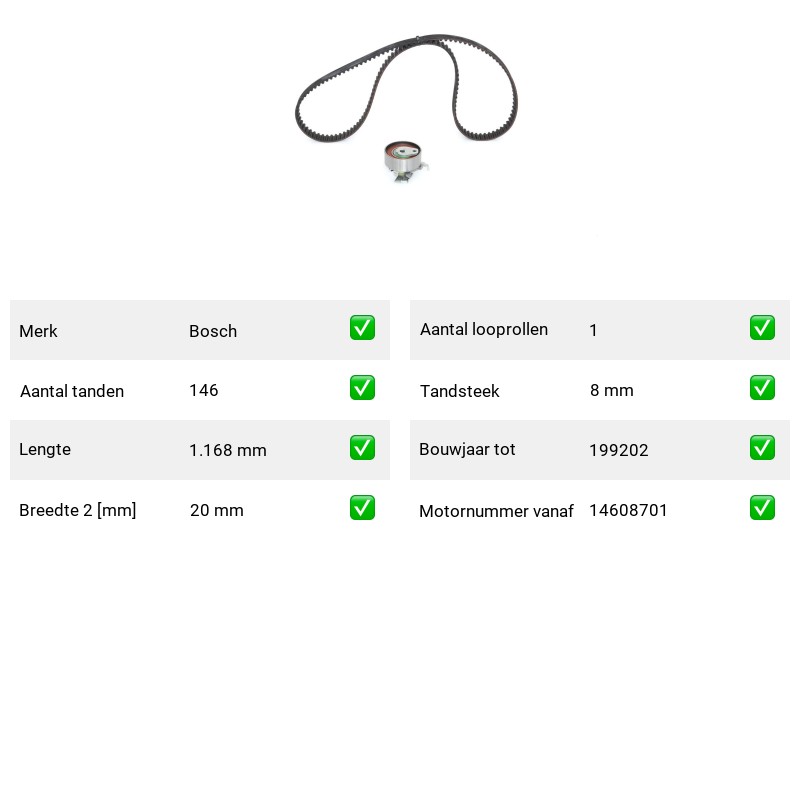 | Merk | Bosch | ✅ |
|---|---|---|
| Aantal tanden | 146 | ✅ |
| Lengte | 1.168 mm | ✅ |
| Breedte 2 [mm] | 20 mm | ✅ |

| Aantal looprollen | 1 | ✅ |
|---|---|---|
| Tandsteek | 8 mm | ✅ |
| Bouwjaar tot | 199202 | ✅ |
| Motornummer vanaf | 14608701 | ✅ |